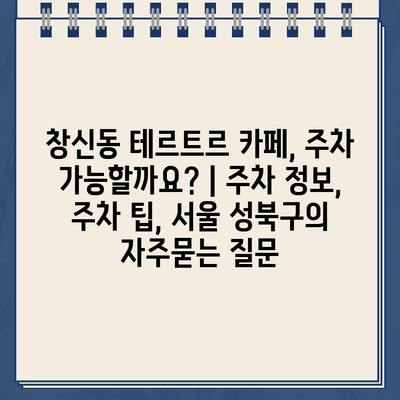 창신동 테르트르 카페, 주차 가능할까요? | 주차 정보, 주차 팁, 서울 성북구의 자주묻는 질문